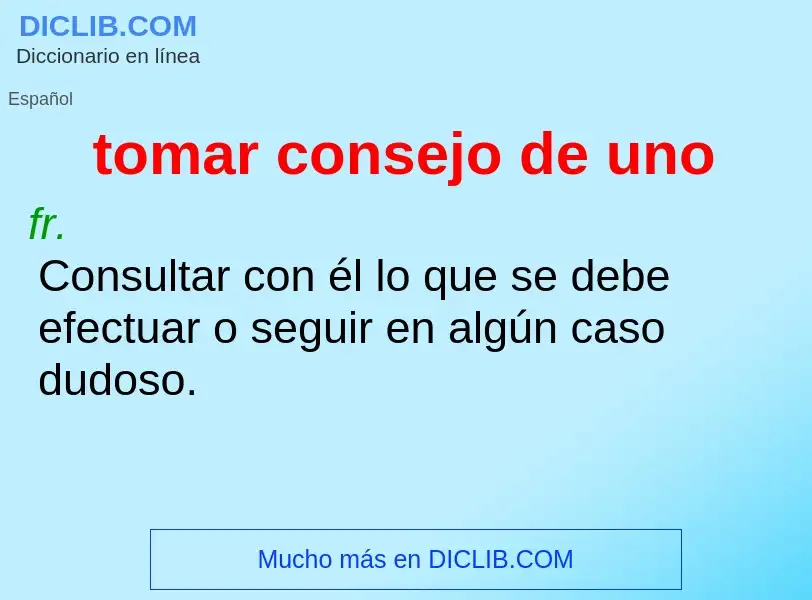 DICLIB.COM
Diccionario en línea

Español

tomar consejo de uno

fr.
Consultar con él lo que se debe efectuar o seguir en algún caso dudoso.

Mucho más en DICLIB.COM